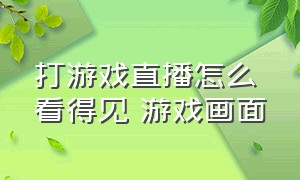 打游戏直播怎么看得见 游戏画面